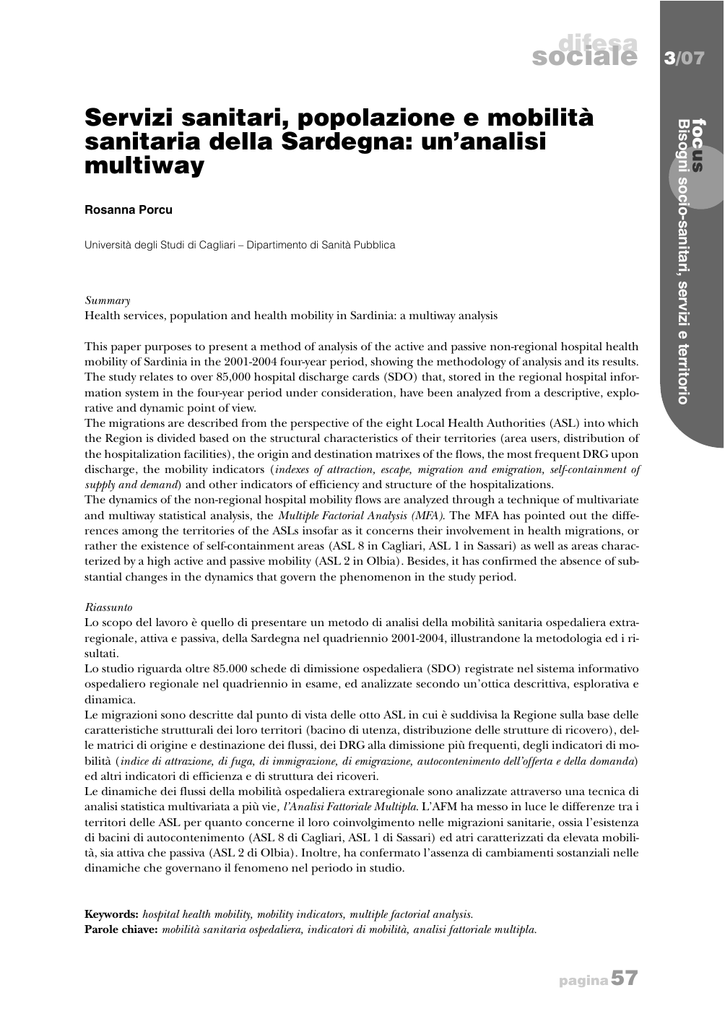 difesa sociale 3/07

focus
Bisogni socio-sanitari, servizi e territorio

Servizi sanitari, popolazione e mobilità sanitaria della Sardegna: un'analisi multiway

Rosanna Porcu

Università degli Studi di Cagliari – Dipartimento di Sanità Pubblica

Summary
Health services, population and health mobility in Sardinia: a multiway analysis

This paper purposes to present a method of analysis of the active and passive non-regional hospital health mobility of Sardinia in the 2001-2004 four-year period, showing the methodology of analysis and its results. The study relates to over 85,000 hospital discharge cards (SDO) that, stored in the regional hospital information system in the four-year period under consideration, have been analyzed from a descriptive, explorative and dynamic point of view.
The migrations are described from the perspective of the eight Local Health Authorities (ASL) into which the Region is divided based on the structural characteristics of their territories (area users, distribution of the hospitalization facilities), the origin and destination matrixes of the flows, the most frequent DRG upon discharge, the mobility indicators (indexes of attraction, escape, migration and emigration, self-containment of supply and demand) and other indicators of efficiency and structure of the hospitalizations.
The dynamics of the non-regional hospital mobility flows are analyzed through a technique of multivariate and multiway statistical analysis, the Multiple Factorial Analysis (MFA). The MFA has pointed out the differences among the territories of the ASLs insofar as it concerns their involvement in health migrations, or rather the existence of self-containment areas (ASL 8 in Cagliari, ASL 1 in Sassari) as well as areas characterized by a high active and passive mobility (ASL 2 in Olbia). Besides, it has confirmed the absence of substantial changes in the dynamics that govern the phenomenon in the study period.

Riassunto
Lo scopo del lavoro è quello di presentare un metodo di analisi della mobilità sanitaria ospedaliera extraregionale, attiva e passiva, della Sardegna nel quadriennio 2001-2004, illustrandone la metodologia ed i risultati.
Lo studio riguarda oltre 85.000 schede di dimissione ospedaliera (SDO) registrate nel sistema informativo ospedaliero regionale nel quadriennio in esame, ed analizzate secondo un'ottica descrittiva, esplorativa e dinamica.
Le migrazioni sono descritte dal punto di vista delle otto ASL in cui è suddivisa la Regione sulla base delle caratteristiche strutturali dei loro territori (bacino di utenza, distribuzione delle strutture di ricovero), delle matrici di origine e destinazione dei flussi, dei DRG alla dimissione più frequenti, degli indicatori di mobilità (indice di attrazione, di fuga, di immigrazione, di emigrazione, autocontenimento dell'offerta e della domanda) ed altri indicatori di efficienza e di struttura dei ricoveri.
Le dinamiche dei flussi della mobilità ospedaliera extraregionale sono analizzate attraverso una tecnica di analisi statistica multivariata a più vie, l'Analisi Fattoriale Multipla. L'AFM ha messo in luce le differenze tra i territori delle ASL per quanto concerne il loro coinvolgimento nelle migrazioni sanitarie, ossia l'esistenza di bacini di autocontenimento (ASL 8 di Cagliari, ASL 1 di Sassari) ed altri caratterizzati da elevata mobilità, sia attiva che passiva (ASL 2 di Olbia). Inoltre, ha confermato l'assenza di cambiamenti sostanziali nelle dinamiche che governano il fenomeno nel periodo in studio.

Keywords: hospital health mobility, mobility indicators, multiple factorial analysis.
Parole chiave: mobilità sanitaria ospedaliera, indicatori di mobilità, analisi fattoriale multipla.

pagina 57